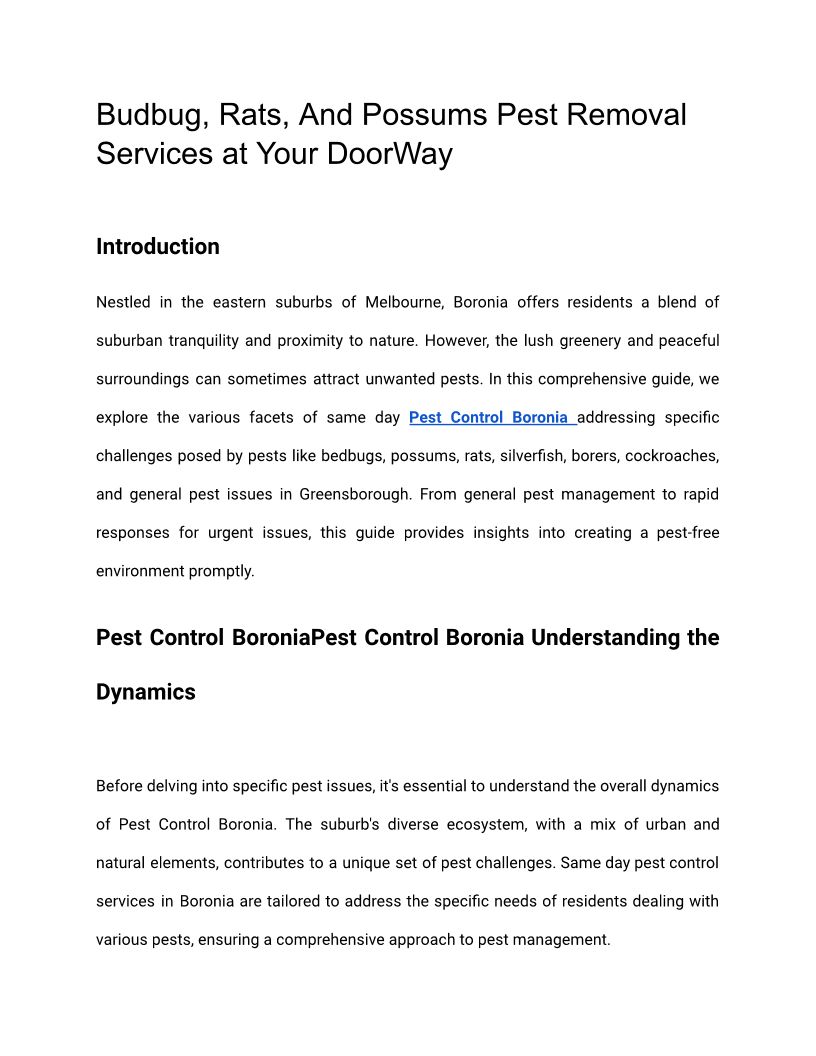 Budbug, Rats, And Possums Pest Removal Services at Your DoorWay

Introduction

Nestled in the eastern suburbs of Melbourne, Boronia offers residents a blend of suburban tranquility and proximity to nature. However, the lush greenery and peaceful surroundings can sometimes attract unwanted pests. In this comprehensive guide, we explore the various facets of same day Pest Control Boronia addressing specific challenges posed by pests like bedbugs, possums, rats, silverfish, borers, cockroaches, and general pest issues in Greensborough. From general pest management to rapid responses for urgent issues, this guide provides insights into creating a pest-free environment promptly.

Pest Control BoroniaPest Control Boronia Understanding the Dynamics

Before delving into specific pest issues, it's essential to understand the overall dynamics of Pest Control Boronia. The suburb's diverse ecosystem, with a mix of urban and natural elements, contributes to a unique set of pest challenges. Same day pest control services in Boronia are tailored to address the specific needs of residents dealing with various pests, ensuring a comprehensive approach to pest management.